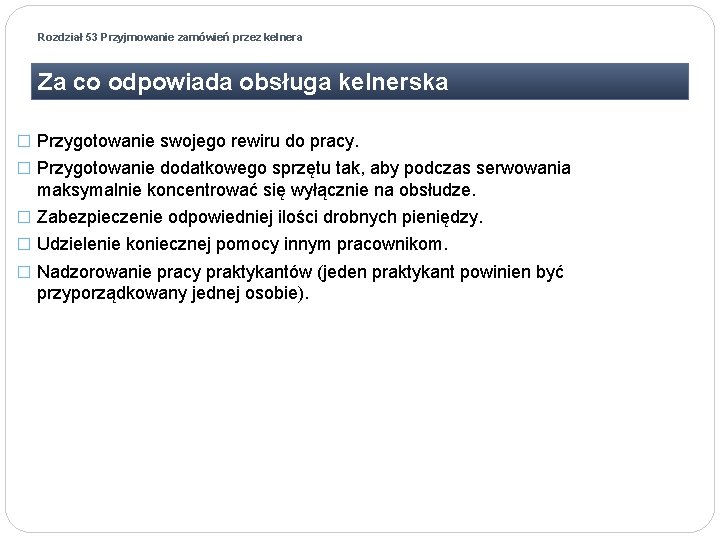 Rozdział 53 Przyjmowanie zamówień przez kelnera

Za co odpowiada obsługa kelnerska

□ Przygotowanie swojego rewiru do pracy.
□ Przygotowanie dodatkowego sprzętu tak, aby podczas serwowania maksymalnie koncentrować się wyłącznie na obsłudze.
□ Zabezpieczenie odpowiedniej ilości drobnych pieniędzy.
□ Udzielenie koniecznej pomocy innym pracownikom.
□ Nadzorowanie pracy praktykantów (jeden praktykant powinien być przyporządkowany jednej osobie).